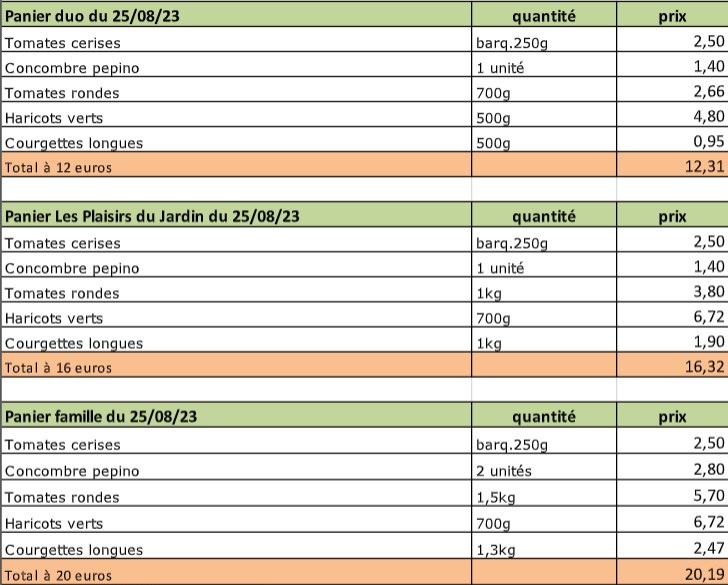 | Panier duo du 25/08/23 | quantité | prix |
|---|---|---|
| Tomates cerises | barq.250g | 2,50 |
| Concombre pepino | 1 unité | 1,40 |
| Tomates rondes | 700g | 2,66 |
| Haricots verts | 500g | 4,80 |
| Courgettes longues | 500g | 0,95 |
| Total à 12 euros | | 12,31 |

| Panier Les Plaisirs du Jardin du 25/08/23 | quantité | prix |
|---|---|---|
| Tomates cerises | barq.250g | 2,50 |
| Concombre pepino | 1 unité | 1,40 |
| Tomates rondes | 1kg | 3,80 |
| Haricots verts | 700g | 6,72 |
| Courgettes longues | 1kg | 1,90 |
| Total à 16 euros | | 16,32 |

| Panier famille du 25/08/23 | quantité | prix |
|---|---|---|
| Tomates cerises | barq.250g | 2,50 |
| Concombre pepino | 2 unités | 2,80 |
| Tomates rondes | 1,5kg | 5,70 |
| Haricots verts | 700g | 6,72 |
| Courgettes longues | 1,3kg | 2,47 |
| Total à 20 euros | | 20,19 |